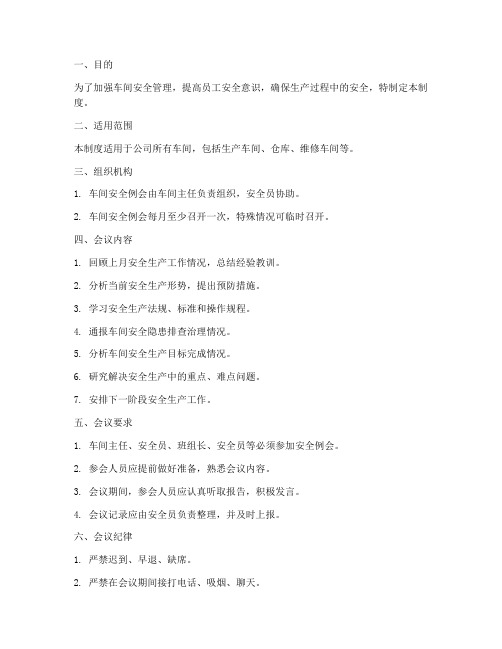 一、目的

为了加强车间安全管理，提高员工安全意识，确保生产过程中的安全，特制定本制度。

二、适用范围

本制度适用于公司所有车间，包括生产车间、仓库、维修车间等。

三、组织机构

1. 车间安全例会由车间主任负责组织，安全员协助。

2. 车间安全例会每月至少召开一次，特殊情况可临时召开。

四、会议内容

1. 回顾上月安全生产工作情况，总结经验教训。

2. 分析当前安全生产形势，提出预防措施。

3. 学习安全生产法规、标准和操作规程。

4. 通报车间安全隐患排查治理情况。

5. 分析车间安全生产目标完成情况。

6. 研究解决安全生产中的重点、难点问题。

7. 安排下一阶段安全生产工作。

五、会议要求

1. 车间主任、安全员、班组长、安全员等必须参加安全例会。

2. 参会人员应提前做好准备，熟悉会议内容。

3. 会议期间，参会人员应认真听取报告，积极发言。

4. 会议记录应由安全员负责整理，并及时上报。

六、会议纪律

1. 严禁迟到、早退、缺席。

2. 严禁在会议期间接打电话、吸烟、聊天。